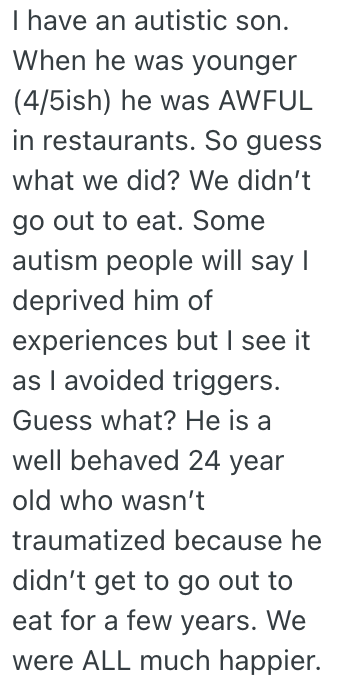 I have an autistic son. When he was younger (4/5ish) he was AWFUL in restaurants. So guess what we did? We didn’t go out to eat. Some autism people will say I deprived him of experiences but I see it as I avoided triggers. Guess what? He is a well behaved 24 year old who wasn’t traumatized because he didn’t get to go out to eat for a few years. We were ALL much happier.